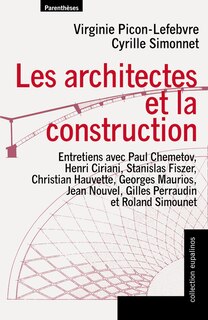 Parenthèses

Virginie Picon-Lefebvre
Cyrille Simonnet

Les architectes et la construction

Entretiens avec Paul Chemetov, Henri Ciriani, Stanislas Fiszer, Christian Hauvette, Georges Maurios, Jean Nouvel, Gilles Perraudin et Roland Simounet

collection eupalinos